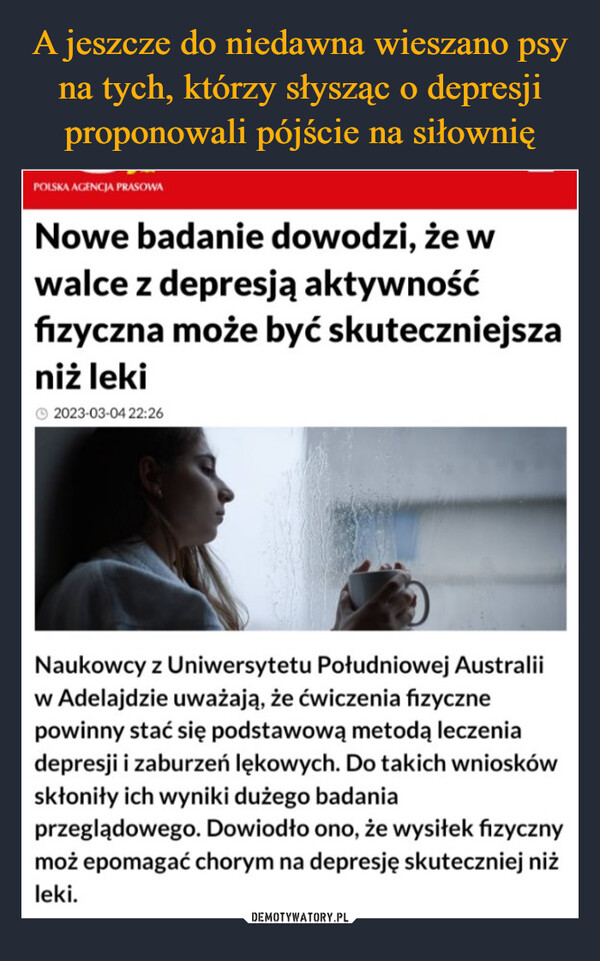 A jeszcze do niedawna wieszano psy na tych, którzy słysząc o depresji proponowali pójście na siłownię

POLSKA AGENCJA PRASOWA

Nowe badanie dowodzi, że w walce z depresją aktywność fizyczna może być skuteczniejsza niż leki

2023-03-04 22:26

Naukowcy z Uniwersytetu Południowej Australii w Adelajdzie uważają, że ćwiczenia fizyczne powinny stać się podstawową metodą leczenia depresji i zaburzeń lękowych. Do takich wniosków skłoniły ich wyniki dużego badania przeglądowego. Dowiodło ono, że wysiłek fizyczny moż epomagać chorym na depresję skuteczniej niż leki.

DEMOTYWATORY.PL